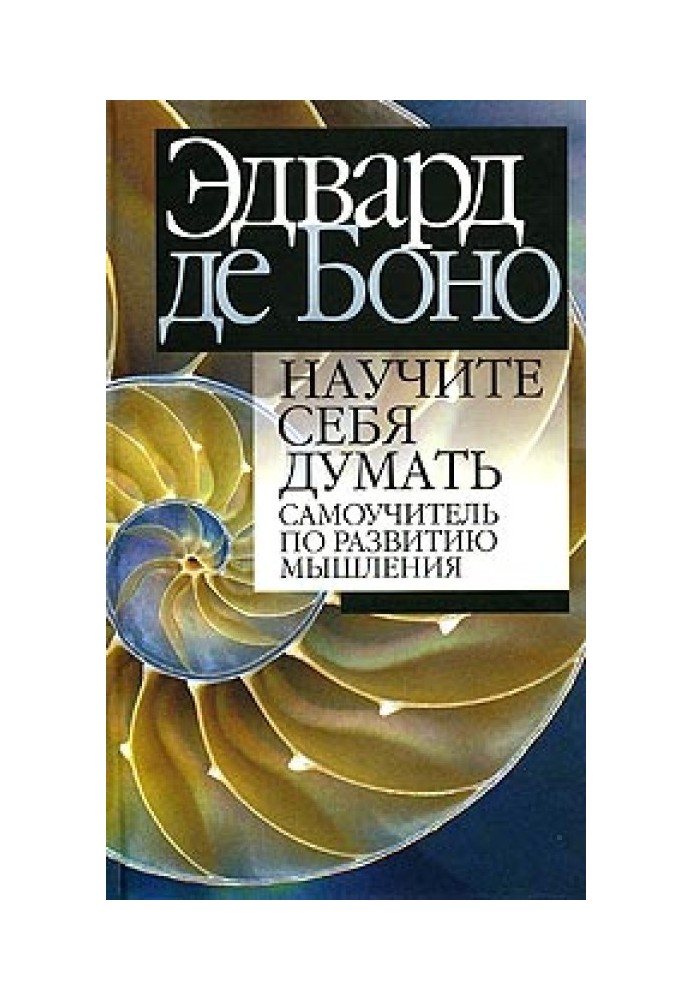 Эдвард де Боно

НАУЧИТЕ СЕБЯ ДУМАТЬ

САМОУЧИТЕЛЬ ПО РАЗВИТИЮ МЫШЛЕНИЯ